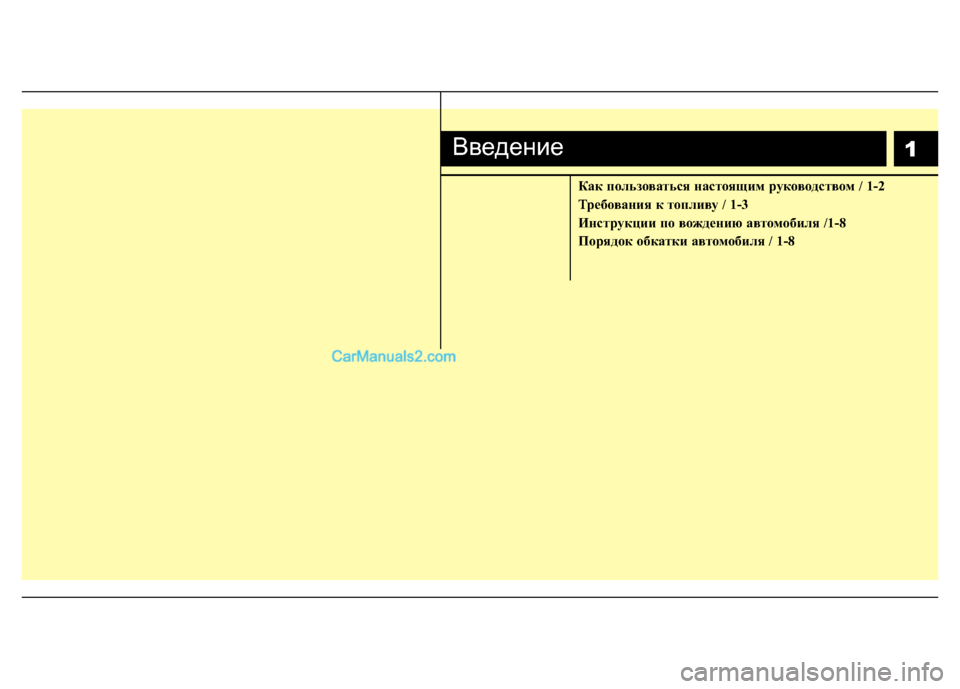 Введение

1

Как пользоваться настоящим руководством / 1-2
Требования к топливу / 1-3
Инструкции по вождению автомобиля /1-8
Порядок обкатки автомобиля / 1-8

CarManuals2.com

carmanualsonline.info